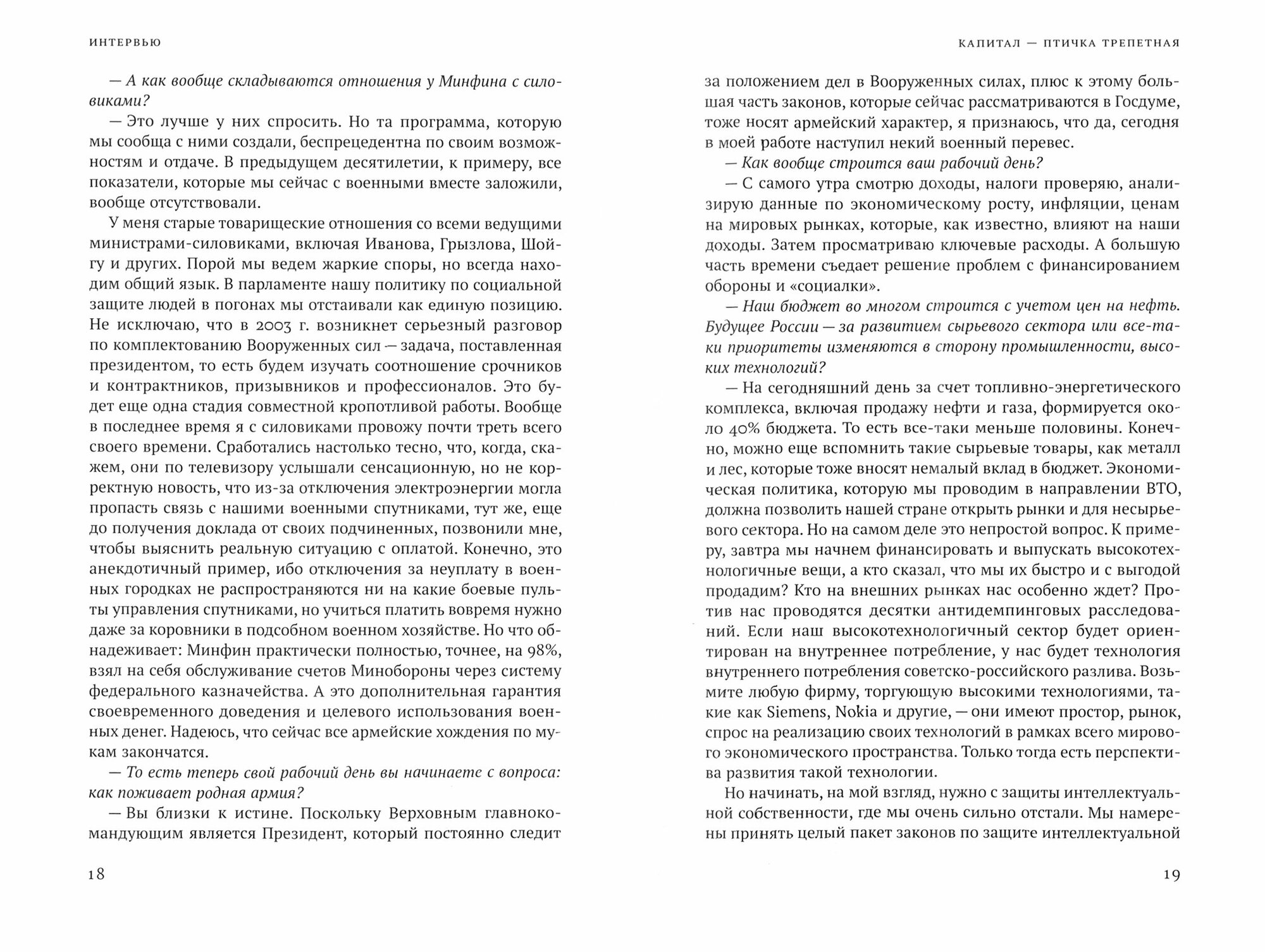 ИНТЕРВЬЮ

— А как вообще складываются отношения у Минфина с силовиками?

— Это лучше у них спросить. Но та программа, которую мы сообща с ними создали, беспрецедентна по своим возможностям и отдаче. В предыдущем десятилетии, к примеру, все показатели, которые мы сейчас с военными вместе заложили, вообще отсутствовали.

У меня старые товарищеские отношения со всеми ведущими министрами-силовиками, включая Иванова, Грызлова, Шойгу и других. Порой мы ведем жаркие споры, но всегда находим общий язык. В парламенте нашу политику по социальной защите людей в погонах мы отстаивали как единую позицию. Не исключаю, что в 2003 г. возникнет серьезный разговор по комплектованию Вооруженных сил — задача, поставленная президентом, то есть будем изучать соотношение срочников и контрактников, призывников и профессионалов. Это будет еще одна стадия совместной кропотливой работы. Вообще в последнее время я с силовиками провожу почти треть всего своего времени. Сработались настолько тесно, что, когда, скажем, они по телевизору услышали сенсационную, но не корректную новость, что из-за отключения электроэнергии могла пропасть связь с нашими военными спутниками, тут же, еще до получения доклада от своих подчиненных, позвонили мне, чтобы выяснить реальную ситуацию с оплатой. Конечно, это анекдотичный пример, ибо отключения за неуплату в военных городках не распространяются ни на какие боевые пульты управления спутниками, но учиться платить вовремя нужно даже за коровники в подсобном военном хозяйстве. Но что обнадеживает: Минфин практически полностью, точнее, на 98%, взял на себя обслуживание счетов Минобороны через систему федерального казначейства. А это дополнительная гарантия своевременного доведения и целевого использования военных денег. Надеюсь, что сейчас все армейские хождения по мукам закончатся.

— То есть теперь свой рабочий день вы начинаете с вопроса: как поживает родная армия?

— Вы близки к истине. Поскольку Верховным главнокомандующим является Президент, который постоянно следит

18

КАПИТАЛ — ПТИЧКА ТРЕПЕТНАЯ

за положением дел в Вооруженных силах, плюс к этому большая часть законов, которые сейчас рассматриваются в Госдуме, тоже носят армейский характер, я признаюсь, что да, сегодня в моей работе наступил некий военный перевес.

— Как вообще строится ваш рабочий день?

— С самого утра смотрю доходы, налоги проверяю, анализирую данные по экономическому росту, инфляции, ценам на мировых рынках, которые, как известно, влияют на наши доходы. Затем просматриваю ключевые расходы. А большую часть времени съедает решение проблем с финансированием обороны и «социалки».

— Наш бюджет во многом строится с учетом цен на нефть. Будущее России — за развитием сырьевого сектора или все-таки приоритеты изменяются в сторону промышленности, высоких технологий?

— На сегодняшний день за счет топливно-энергетического комплекса, включая продажу нефти и газа, формируется около 40% бюджета. То есть все-таки меньше половины. Конечно, можно еще вспомнить такие сырьевые товары, как металл и лес, которые тоже вносят немалый вклад в бюджет. Экономическая политика, которую мы проводим в направлении ВТО, должна позволить нашей стране открыть рынки и для несырьевого сектора. Но на самом деле это непростой вопрос. К примеру, завтра мы начнем финансировать и выпускать высокотехнологичные вещи, а кто сказал, что мы их быстро и с выгодой продадим? Кто на внешних рынках нас особенно ждет? Против нас проводятся десятки антидемпинговых расследований. Если наш высокотехнологичный сектор будет ориентирован на внутреннее потребление, у нас будет технология внутреннего потребления советско-российского разлива. Возьмите любую фирму, торгующую высокими технологиями, такие как Siemens, Nokia и другие, — они имеют простор, рынок, спрос на реализацию своих технологий в рамках всего мирового экономического пространства. Только тогда есть перспектива развития такой технологии.

Но начинать, на мой взгляд, нужно с защиты интеллектуальной собственности, где мы очень сильно отстали. Мы намерены принять целый пакет законов по защите интеллектуальной

19